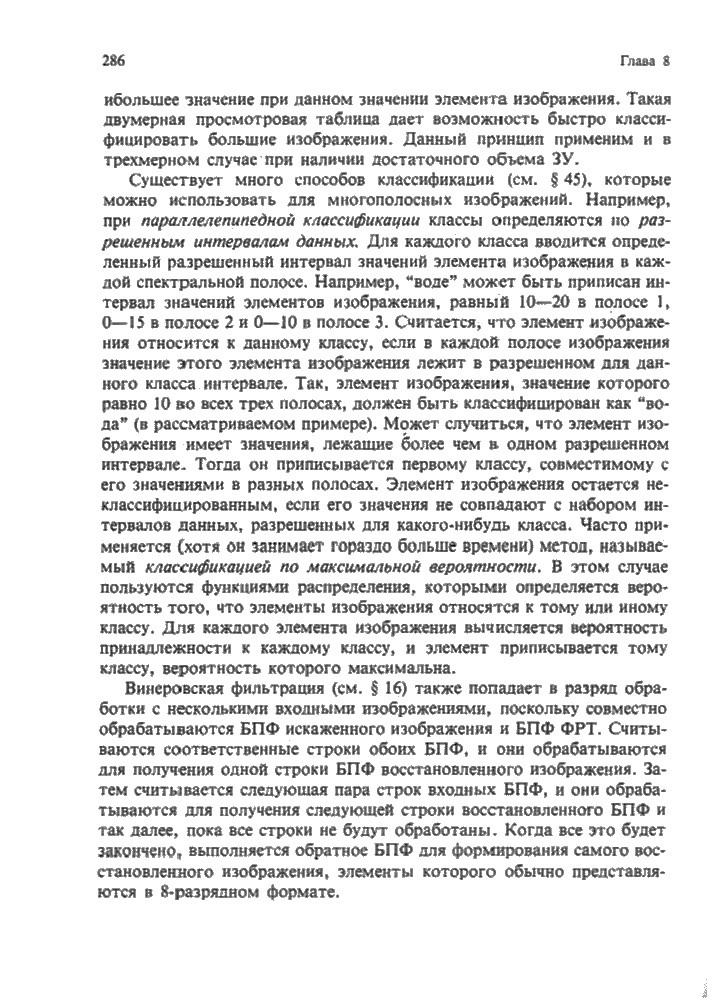 286 Глава 8

ибольшее значение при данном значении элемента изображения. Такая двумерная просмотровая таблица дает возможность быстро классифицировать большие изображения. Данный принцип применим и в трехмерном случае при наличии достаточного объема ЗУ.

Существует много способов классификации (см. § 45), которые можно использовать для многополосных изображений. Например, при параллелепипедной классификации классы определяются по разрешенным интервалам данных. Для каждого класса вводится определенный разрешенный интервал значений элемента изображения в каждой спектральной полосе. Например, "воде" может быть приписан интервал значений элементов изображения, равный 10—20 в полосе 1, 0—15 в полосе 2 и 0—10 в полосе 3. Считается, что элемент изображения относится к данному классу, если в каждой полосе изображения значение этого элемента изображения лежит в разрешенном для данного класса интервале. Так, элемент изображения, значение которого равно 10 во всех трех полосах, должен быть классифицирован как "вода" (в рассматриваемом примере). Может случиться, что элемент изображения имеет значения, лежащие более чем в одном разрешенном интервале. Тогда он приписывается первому классу, совместимому с его значениями в разных полосах. Элемент изображения остается неклассифицированным, если его значения не совпадают с набором интервалов данных, разрешенных для какого-нибудь класса. Часто применяется (хотя он занимает гораздо больше времени) метод, называемый классификацией по максимальной вероятности. В этом случае пользуются функциями распределения, которыми определяется вероятность того, что элементы изображения относятся к тому или иному классу. Для каждого элемента изображения вычисляется вероятность принадлежности к каждому классу, и элемент приписывается тому классу, вероятность которого максимальна.

Винеровская фильтрация (см. § 16) также попадает в разряд обработки с несколькими входными изображениями, поскольку совместно обрабатываются БПФ искаженного изображения и БПФ ФРТ. Считываются соответственные строки обоих БПФ, и они обрабатываются для получения одной строки БПФ восстановленного изображения. Затем считывается следующая пара строк входных БПФ, и они обрабатываются для получения следующей строки восстановленного БПФ и так далее, пока все строки не будут обработаны. Когда все это будет закончено, выполняется обратное БПФ для формирования самого восстановленного изображения, элементы которого обычно представляются в 8-разрядном формате.